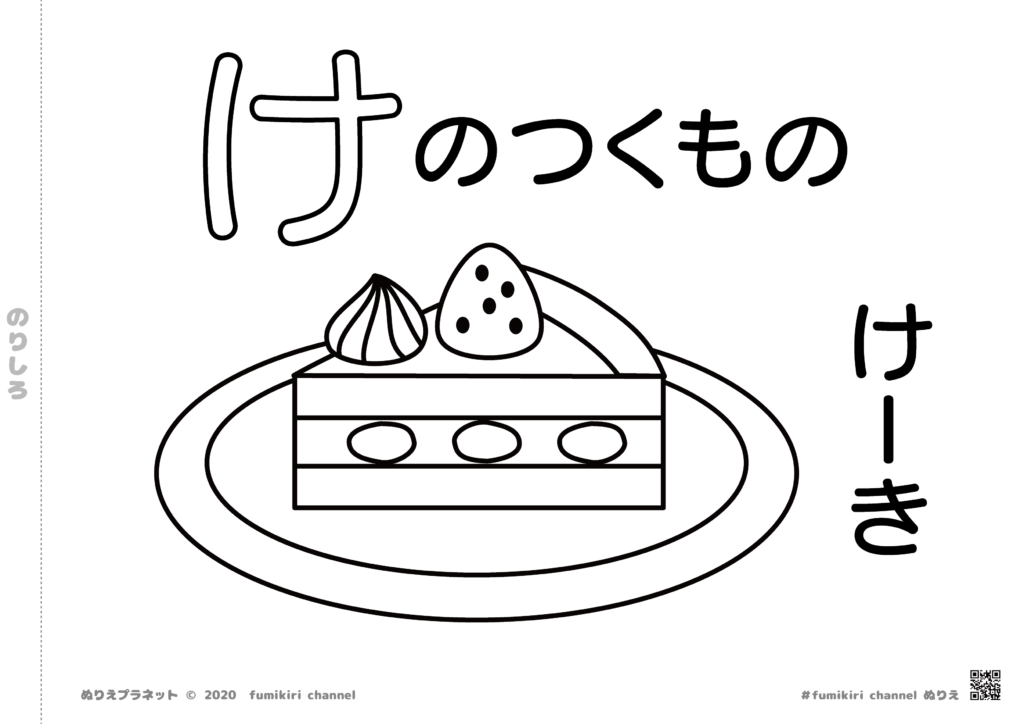 のりしろ

けのつくもの

けーき

ぬりえプラネット © 2020 fumikiri channel

#fumikiri channel ぬりえ